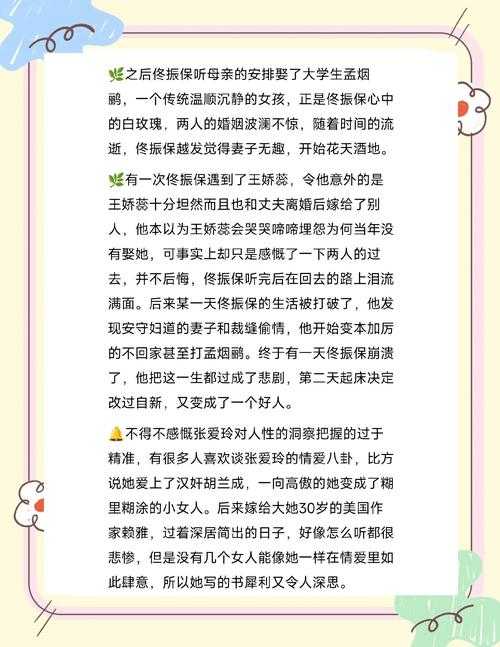 🌿之后佟振保听母亲的安排娶了大学生孟烟鹂，一个传统温顺沉静的女孩，正是佟振保心中的白玫瑰，两人的婚姻波澜不惊，随着时间的流逝，佟振保越发觉得妻子无趣，开始花天酒地。

🌿有一次佟振保遇到了王娇蕊，令他意外的是王娇蕊十分坦然而且也和丈夫离婚后嫁给了别人，他本以为王娇蕊会哭哭啼啼埋怨为何当年没有娶她，可事实上却只是感慨了一下两人的过去，并不后悔，佟振保听完后在回去的路上泪流满面。后来某一天佟振保的生活被打破了，他发现安守妇道的妻子和裁缝偷情，他开始变本加厉的不回家甚至打孟烟鹂。终于有一天佟振保崩溃了，他把这一生都过成了悲剧，第二天起床决定改过自新，又变成了一个好人。

🔔不得不感慨张爱玲对人性的洞察把握的过于精准，有很多人喜欢谈张爱玲的情爱八卦，比方说她爱上了汉奸胡兰成，一向高傲的她变成了糊里糊涂的小女人。后来嫁给大她30岁的美国作家赖雅，过着深居简出的日子，好像怎么听都很悲惨，但是没有几个女人能像她一样在情爱里如此肆意，所以她写的书犀利又令人深思。